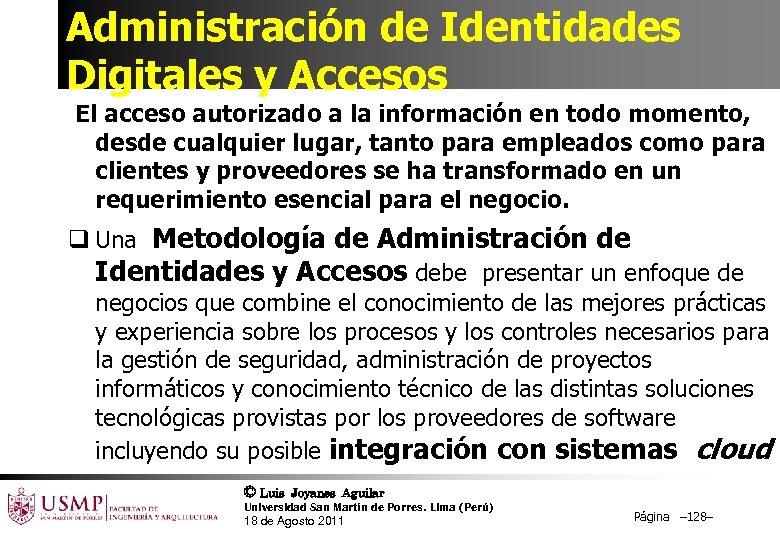 Administración de Identidades Digitales y Accesos

El acceso autorizado a la información en todo momento, desde cualquier lugar, tanto para empleados como para clientes y proveedores se ha transformado en un requerimiento esencial para el negocio.

☐ Una Metodología de Administración de Identidades y Accesos debe presentar un enfoque de negocios que combine el conocimiento de las mejores prácticas y experiencia sobre los procesos y los controles necesarios para la gestión de seguridad, administración de proyectos informáticos y conocimiento técnico de las distintas soluciones tecnológicas provistas por los proveedores de software incluyendo su posible integración con sistemas cloud

USMP
FACULTAD DE INGENIERÍA Y ARQUITECTURA

© Luis Joyanes Aguilar
Universidad San Martín de Porres. Lima (Perú)
18 de Agosto 2011

Página –128–